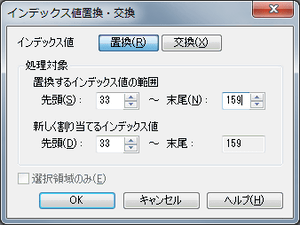 インデックス値置換・交換

インデックス値 置換(R) 交換(X)

処理対象

置換するインデックス値の範囲

先頭(S)： 33 ～ 末尾(N)： 159

新しく割り当てるインデックス値

先頭(D)： 33 ～ 末尾： 159

選択領域のみ(E)

OK キャンセル ヘルプ(H)